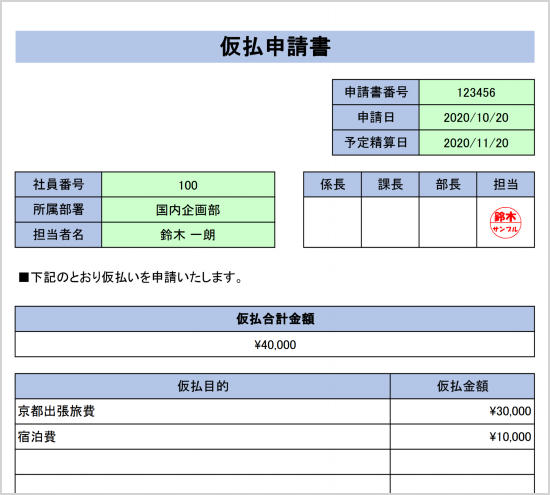 仮払申請書

| 申請書番号 | 123456 |
|---|---|
| 申請日 | 2020/10/20 |
| 予定精算日 | 2020/11/20 |

| 社員番号 | 100 |
|---|---|
| 所属部署 | 国内企画部 |
| 担当者名 | 鈴木 一朗 |

| 係長 | 課長 | 部長 | 担当 |
|---|---|---|---|
| | | | 鈴木 サンプル |

■下記のとおり仮払いを申請いたします。

| 仮払合計金額 |
|---|
| ¥40,000 |

| 仮払目的 | 仮払金額 |
|---|---|
| 京都出張旅費 | ¥30,000 |
| 宿泊費 | ¥10,000 |
| | |
| | |